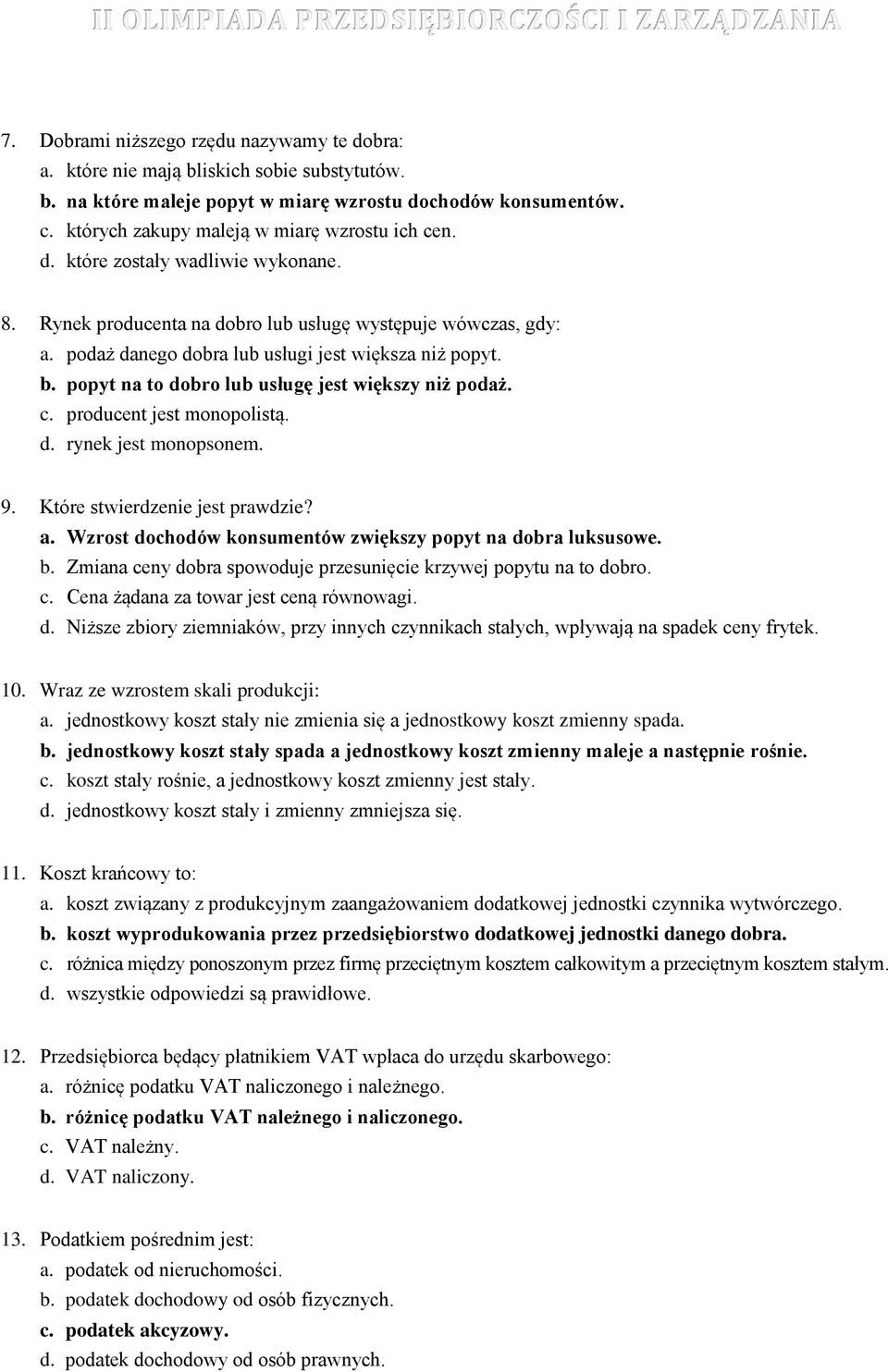 II OLIMPIADA PRZEDSIĘBIORCZOŚCI I ZARZĄDZANIA

7. Dobrami niższego rzędu nazywamy te dobra:
a. które nie mają bliskich sobie substytutów.
b. na które maleje popyt w miarę wzrostu dochodów konsumentów.
c. których zakupy maleją w miarę wzrostu ich cen.
d. które zostały wadliwie wykonane.

8. Rynek producenta na dobro lub usługę występuje wówczas, gdy:
a. podaż danego dobra lub usługi jest większa niż popyt.
b. popyt na to dobro lub usługę jest większy niż podaż.
c. producent jest monopolistą.
d. rynek jest monopsonem.

9. Które stwierdzenie jest prawdzie?
a. Wzrost dochodów konsumentów zwiększy popyt na dobra luksusowe.
b. Zmiana ceny dobra spowoduje przesunięcie krzywej popytu na to dobro.
c. Cena żądana za towar jest ceną równowagi.
d. Niższe zbiory ziemniaków, przy innych czynnikach stałych, wpływają na spadek ceny frytek.

10. Wraz ze wzrostem skali produkcji:
a. jednostkowy koszt stały nie zmienia się a jednostkowy koszt zmienny spada.
b. jednostkowy koszt stały spada a jednostkowy koszt zmienny maleje a następnie rośnie.
c. koszt stały rośnie, a jednostkowy koszt zmienny jest stały.
d. jednostkowy koszt stały i zmienny zmniejsza się.

11. Koszt krańcowy to:
a. koszt związany z produkcyjnym zaangażowaniem dodatkowej jednostki czynnika wytwórczego.
b. koszt wyprodukowania przez przedsiębiorstwo dodatkowej jednostki danego dobra.
c. różnica między ponoszonym przez firmę przeciętnym kosztem całkowitym a przeciętnym kosztem stałym.
d. wszystkie odpowiedzi są prawidłowe.

12. Przedsiębiorca będący płatnikiem VAT wpłaca do urzędu skarbowego:
a. różnicę podatku VAT naliczonego i należnego.
b. różnicę podatku VAT należnego i naliczonego.
c. VAT należny.
d. VAT naliczony.

13. Podatkiem pośrednim jest:
a. podatek od nieruchomości.
b. podatek dochodowy od osób fizycznych.
c. podatek akcyzowy.
d. podatek dochodowy od osób prawnych.